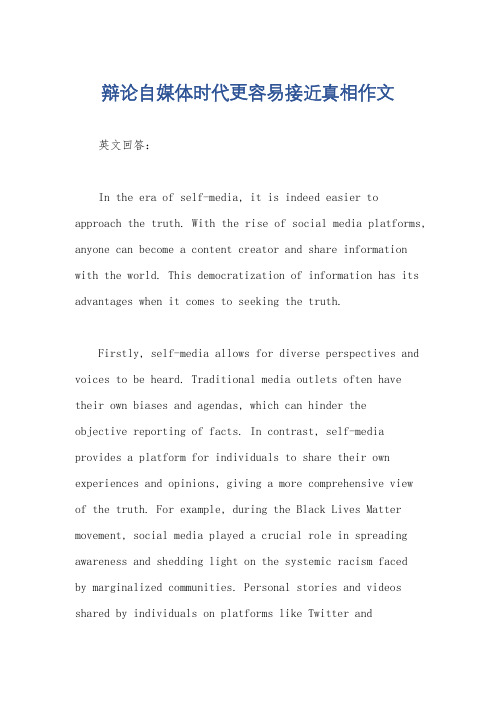 辩论自媒体时代更容易接近真相作文

英文回答：

In the era of self-media, it is indeed easier to approach the truth. With the rise of social media platforms, anyone can become a content creator and share information with the world. This democratization of information has its advantages when it comes to seeking the truth.

Firstly, self-media allows for diverse perspectives and voices to be heard. Traditional media outlets often have their own biases and agendas, which can hinder the objective reporting of facts. In contrast, self-media provides a platform for individuals to share their own experiences and opinions, giving a more comprehensive view of the truth. For example, during the Black Lives Matter movement, social media played a crucial role in spreading awareness and shedding light on the systemic racism faced by marginalized communities. Personal stories and videos shared by individuals on platforms like Twitter and